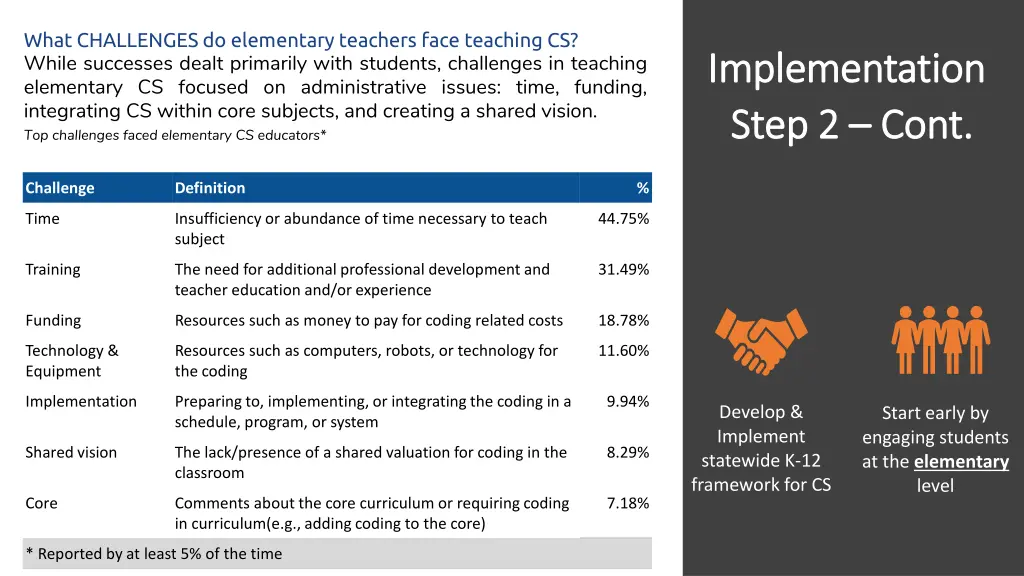 What CHALLENGES do elementary teachers face teaching CS?
While successes dealt primarily with students, challenges in teaching elementary CS focused on administrative issues: time, funding, integrating CS within core subjects, and creating a shared vision.
Top challenges faced elementary CS educators*

| Challenge | Definition | % |
|---|---|---|
| Time | Insufficiency or abundance of time necessary to teach subject | 44.75% |
| Training | The need for additional professional development and teacher education and/or experience | 31.49% |
| Funding | Resources such as money to pay for coding related costs | 18.78% |
| Technology & Equipment | Resources such as computers, robots, or technology for the coding | 11.60% |
| Implementation | Preparing to, implementing, or integrating the coding in a schedule, program, or system | 9.94% |
| Shared vision | The lack/presence of a shared valuation for coding in the classroom | 8.29% |
| Core | Comments about the core curriculum or requiring coding in curriculum(e.g., adding coding to the core) | 7.18% |

* Reported by at least 5% of the time

Implementation Step 2 – Cont.

Develop & Implement statewide K-12 framework for CS

Start early by engaging students at the elementary level